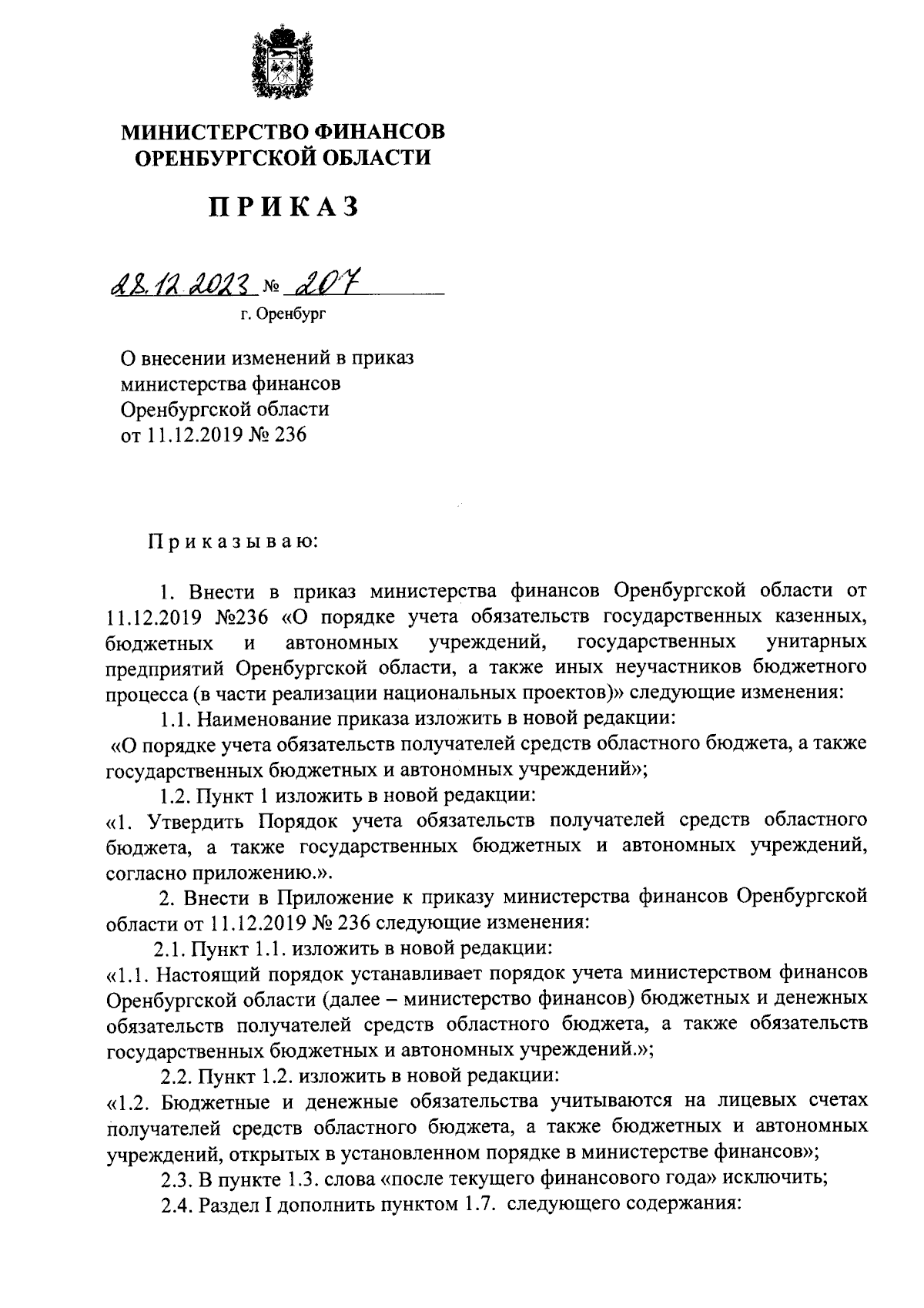 МИНИСТЕРСТВО ФИНАНСОВ
ОРЕНБУРГСКОЙ ОБЛАСТИ

ПРИКАЗ

28.12.2023 № 207
г. Оренбург

О внесении изменений в приказ министерства финансов Оренбургской области от 11.12.2019 № 236

Приказываю:

1. Внести в приказ министерства финансов Оренбургской области от 11.12.2019 №236 «О порядке учета обязательств государственных казенных, бюджетных и автономных учреждений, государственных унитарных предприятий Оренбургской области, а также иных неучастников бюджетного процесса (в части реализации национальных проектов)» следующие изменения:

1.1. Наименование приказа изложить в новой редакции:
«О порядке учета обязательств получателей средств областного бюджета, а также государственных бюджетных и автономных учреждений»;

1.2. Пункт 1 изложить в новой редакции:
«1. Утвердить Порядок учета обязательств получателей средств областного бюджета, а также государственных бюджетных и автономных учреждений, согласно приложению.».

2. Внести в Приложение к приказу министерства финансов Оренбургской области от 11.12.2019 № 236 следующие изменения:

2.1. Пункт 1.1. изложить в новой редакции:
«1.1. Настоящий порядок устанавливает порядок учета министерством финансов Оренбургской области (далее – министерство финансов) бюджетных и денежных обязательств получателей средств областного бюджета, а также обязательств государственных бюджетных и автономных учреждений.»;

2.2. Пункт 1.2. изложить в новой редакции:
«1.2. Бюджетные и денежные обязательства учитываются на лицевых счетах получателей средств областного бюджета, а также бюджетных и автономных учреждений, открытых в установленном порядке в министерстве финансов»;

2.3. В пункте 1.3. слова «после текущего финансового года» исключить;

2.4. Раздел I дополнить пунктом 1.7. следующего содержания: